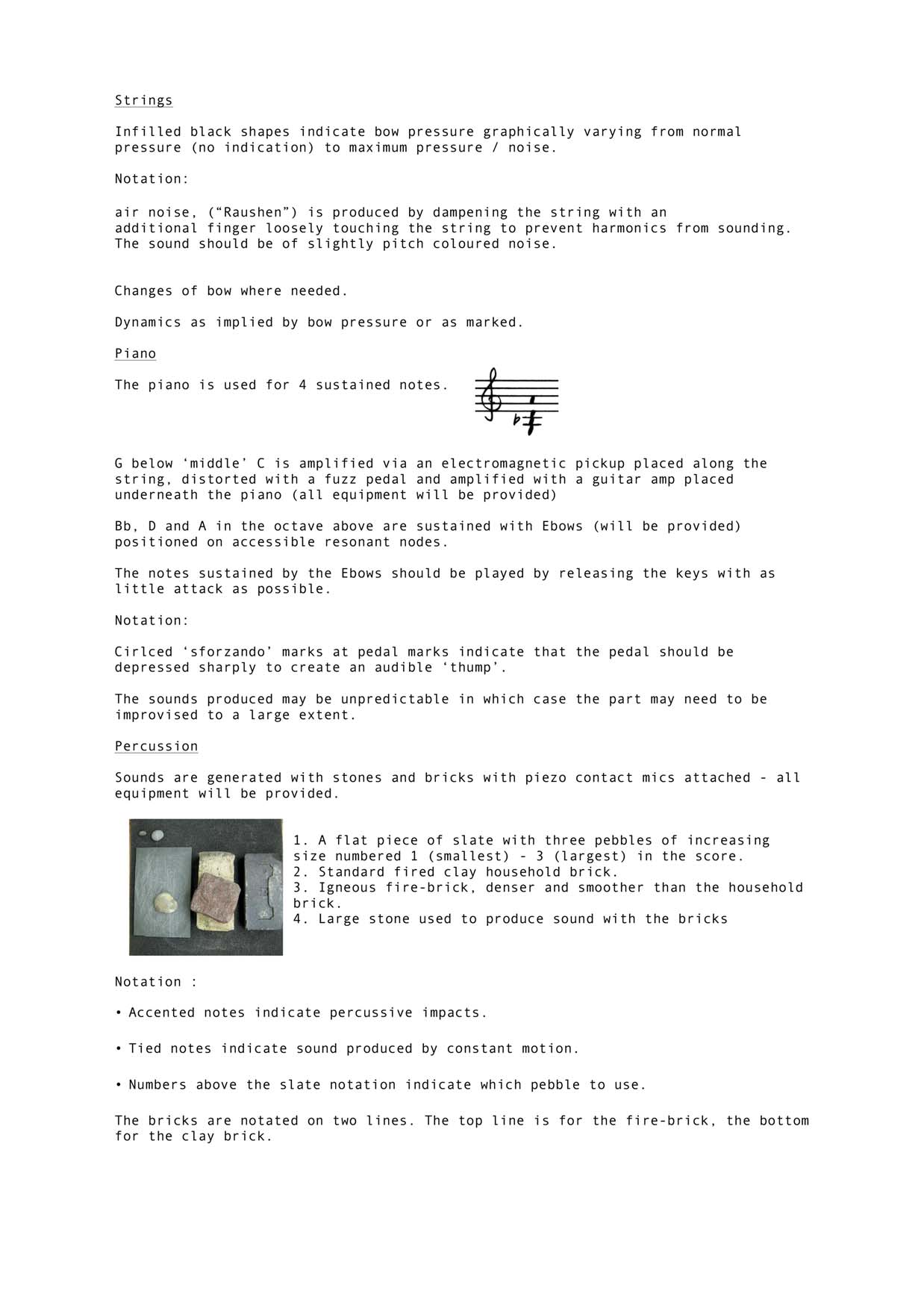 Strings

Infilled black shapes indicate bow pressure graphically varying from normal pressure (no indication) to maximum pressure / noise.

Notation:

air noise, (“Raushen”) is produced by dampening the string with an additional finger loosely touching the string to prevent harmonics from sounding. The sound should be of slightly pitch coloured noise.

Changes of bow where needed.

Dynamics as implied by bow pressure or as marked.

Piano

The piano is used for 4 sustained notes.

G below ‘middle’ C is amplified via an electromagnetic pickup placed along the string, distorted with a fuzz pedal and amplified with a guitar amp placed underneath the piano (all equipment will be provided)

Bb, D and A in the octave above are sustained with Ebows (will be provided) positioned on accessible resonant nodes.

The notes sustained by the Ebows should be played by releasing the keys with as little attack as possible.

Notation:

Cirlced ‘sforzando’ marks at pedal marks indicate that the pedal should be depressed sharply to create an audible ‘thump’.

The sounds produced may be unpredictable in which case the part may need to be improvised to a large extent.

Percussion

Sounds are generated with stones and bricks with piezo contact mics attached - all equipment will be provided.

1. A flat piece of slate with three pebbles of increasing size numbered 1 (smallest) - 3 (largest) in the score.
2. Standard fired clay household brick.
3. Igneous fire-brick, denser and smoother than the household brick.
4. Large stone used to produce sound with the bricks

Notation :

• Accented notes indicate percussive impacts.

• Tied notes indicate sound produced by constant motion.

• Numbers above the slate notation indicate which pebble to use.

The bricks are notated on two lines. The top line is for the fire-brick, the bottom for the clay brick.